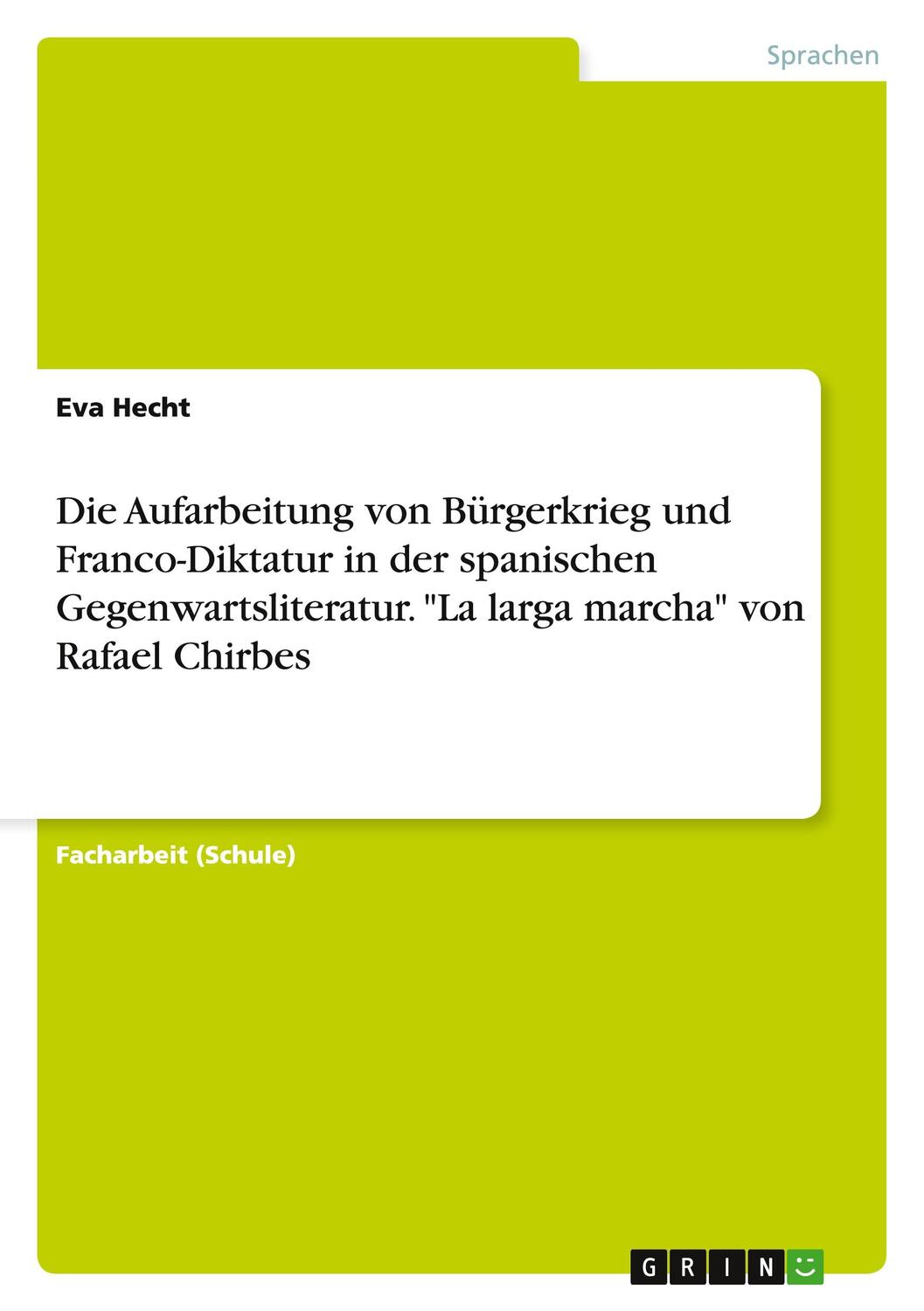 Sprachen

Eva Hecht

Die Aufarbeitung von Bürgerkrieg und Franco-Diktatur in der spanischen Gegenwartsliteratur. "La larga marcha" von Rafael Chirbes

Facharbeit (Schule)

GRIN